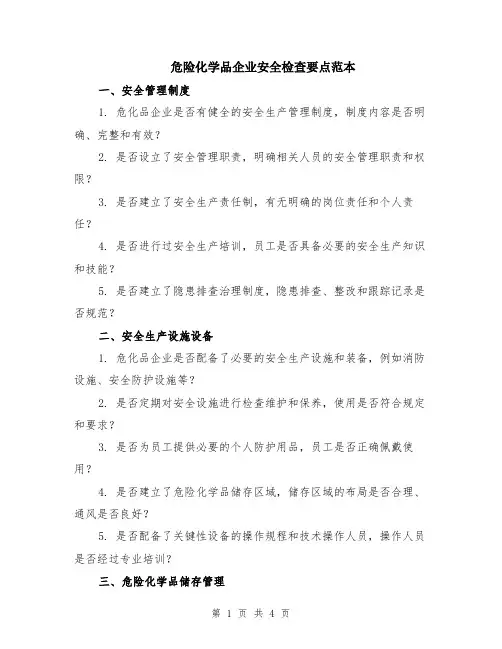 危险化学品企业安全检查要点范本

一、安全管理制度

1. 危化品企业是否有健全的安全生产管理制度，制度内容是否明确、完整和有效？

2. 是否设立了安全管理职责，明确相关人员的安全管理职责和权限？

3. 是否建立了安全生产责任制，有无明确的岗位责任和个人责任？

4. 是否进行过安全生产培训，员工是否具备必要的安全生产知识和技能？

5. 是否建立了隐患排查治理制度，隐患排查、整改和跟踪记录是否规范？

二、安全生产设施设备

1. 危化品企业是否配备了必要的安全生产设施和装备，例如消防设施、安全防护设施等？

2. 是否定期对安全设施进行检查维护和保养，使用是否符合规定和要求？

3. 是否为员工提供必要的个人防护用品，员工是否正确佩戴使用？

4. 是否建立了危险化学品储存区域，储存区域的布局是否合理、通风是否良好？

5. 是否配备了关键性设备的操作规程和技术操作人员，操作人员是否经过专业培训？

三、危险化学品储存管理

第 1 页 共 4 页